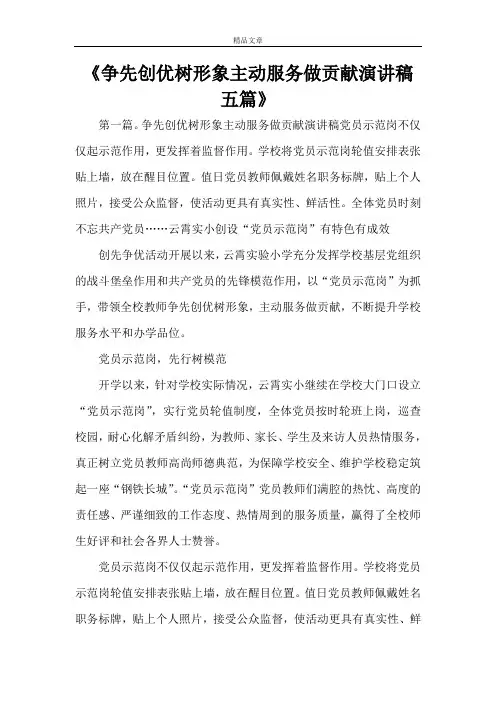 精品文章

《争先创优树形象主动服务做贡献演讲稿五篇》

第一篇。争先创优树形象主动服务做贡献演讲稿党员示范岗不仅仅起示范作用，更发挥着监督作用。学校将党员示范岗轮值安排表张贴上墙，放在醒目位置。值日党员教师佩戴姓名职务标牌，贴上个人照片，接受公众监督，使活动更具有真实性、鲜活性。全体党员时刻不忘共产党员……云霄实小创设“党员示范岗”有特色有成效

创先争优活动开展以来，云霄实验小学充分发挥学校基层党组织的战斗堡垒作用和共产党员的先锋模范作用，以“党员示范岗”为抓手，带领全校教师争先创优树形象，主动服务做贡献，不断提升学校服务水平和办学品位。

党员示范岗，先行树模范

开学以来，针对学校实际情况，云霄实小继续在学校大门口设立“党员示范岗”，实行党员轮值制度，全体党员按时轮班上岗，巡查校园，耐心化解矛盾纠纷，为教师、家长、学生及来访人员热情服务，真正树立党员教师高尚师德典范，为保障学校安全、维护学校稳定筑起一座“钢铁长城”。“党员示范岗”党员教师们满腔的热忱、高度的责任感、严谨细致的工作态度、热情周到的服务质量，赢得了全校师生好评和社会各界人士赞誉。

党员示范岗不仅仅起示范作用，更发挥着监督作用。学校将党员示范岗轮值安排表张贴上墙，放在醒目位置。值日党员教师佩戴姓名职务标牌，贴上个人照片，接受公众监督，使活动更具有真实性、鲜